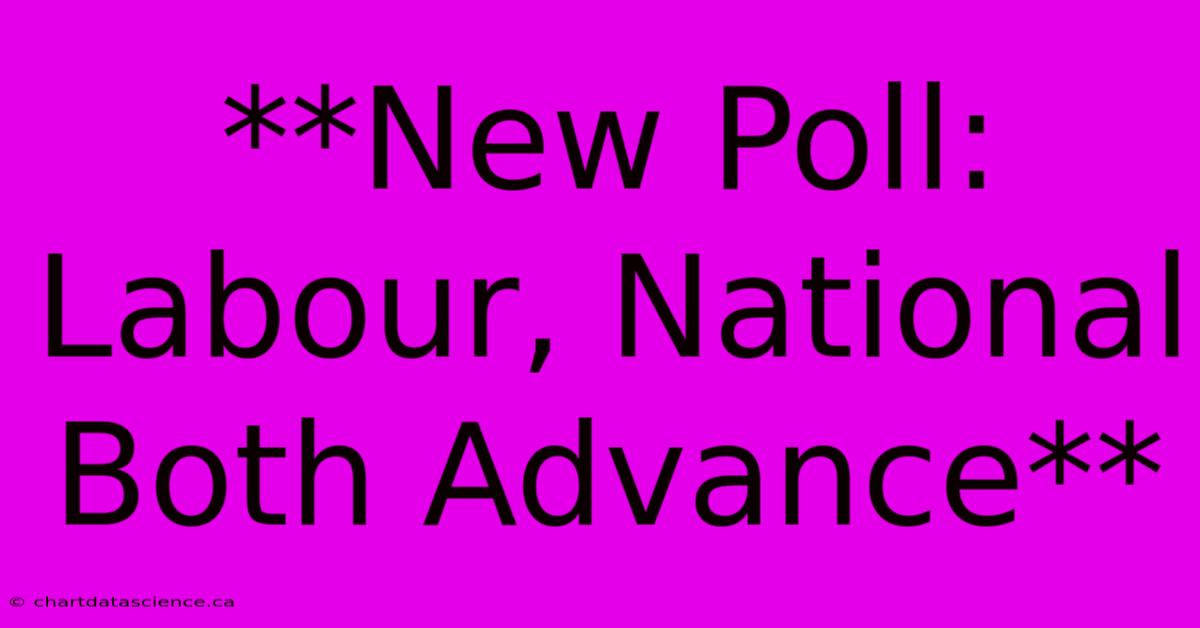 **New Poll: Labour, National Both Advance**

© chartdatascience.ca